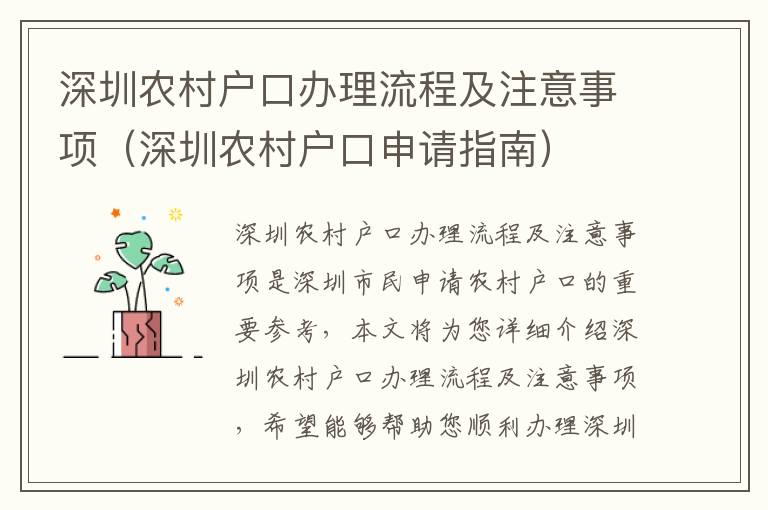 深圳农村户口办理流程及注意事项（深圳农村户口申请指南）

深圳农村户口办理流程及注意事项是深圳市民申请农村户口的重要参考，本文将为您详细介绍深圳农村户口办理流程及注意事项，希望能够帮助您顺利办理深圳